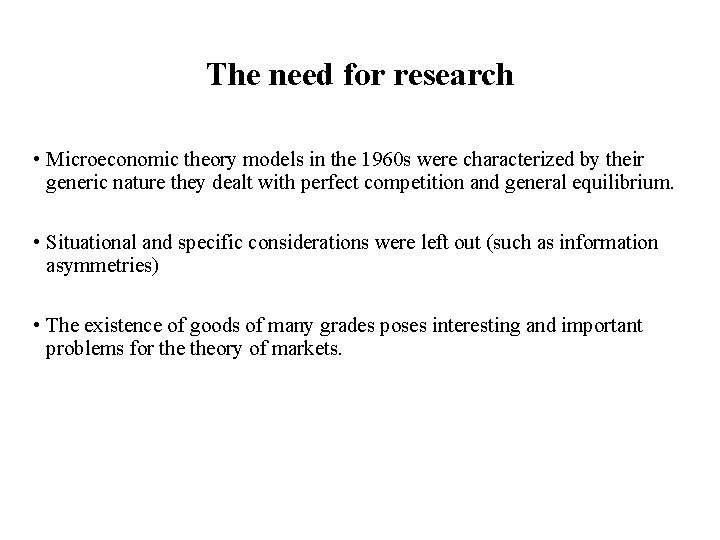 The need for research

• Microeconomic theory models in the 1960s were characterized by their generic nature they dealt with perfect competition and general equilibrium.

• Situational and specific considerations were left out (such as information asymmetries)

• The existence of goods of many grades poses interesting and important problems for the theory of markets.